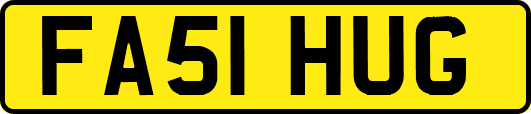 FA51 HUG